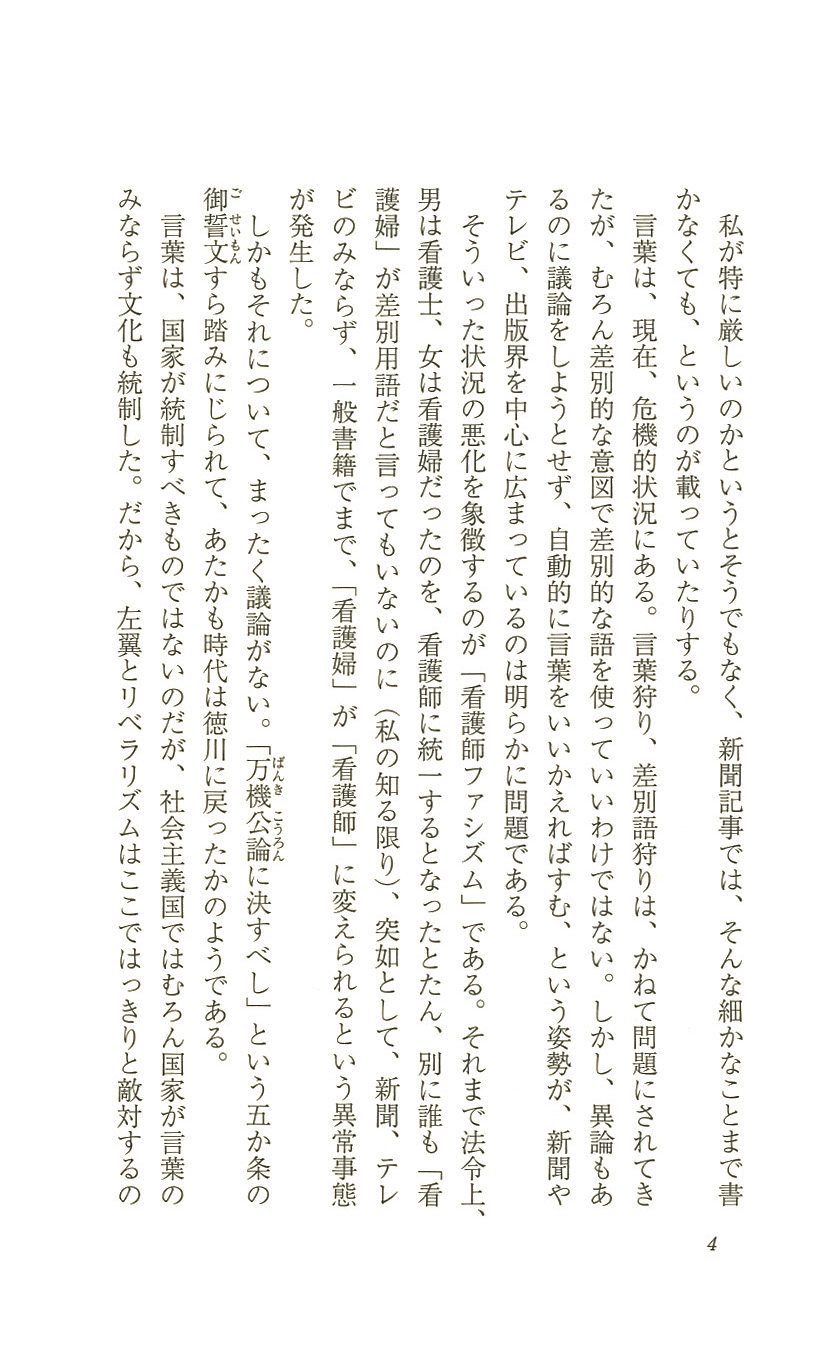 私が特に厳しいのかというとそうでもなく、新聞記事では、そんな細かなことまで書かなくても、というのが載っていたりする。

言葉は、現在、危機的状況にある。言葉狩り、差別語狩りは、かねて問題にされてきたが、むろん差別的な意図で差別的な語を使っていいわけではない。しかし、異論もあるのに議論をしようとせず、自動的に言葉をいいかえればすむ、という姿勢が、新聞やテレビ、出版界を中心に広まっているのは明らかに問題である。

そういった状況の悪化を象徴するのが「看護師ファシズム」である。それまで法令上、男は看護士、女は看護婦だったのを、看護師に統一するとなったとたん、別に誰も「看護婦」が差別用語だと言ってもいないのに（私の知る限り）、突如として、新聞、テレビのみならず、一般書籍でまで、「看護婦」が「看護師」に変えられるという異常事態が発生した。

しかもそれについて、まったく議論がない。「万機公論に決すべし」という五か条の御誓文すら踏みにじられて、あたかも時代は徳川に戻ったかのようである。

言葉は、国家が統制すべきものではないのだが、社会主義国ではむろん国家が言葉のみならず文化も統制した。だから、左翼とリベラリズムはここではっきりと敵対するの

4